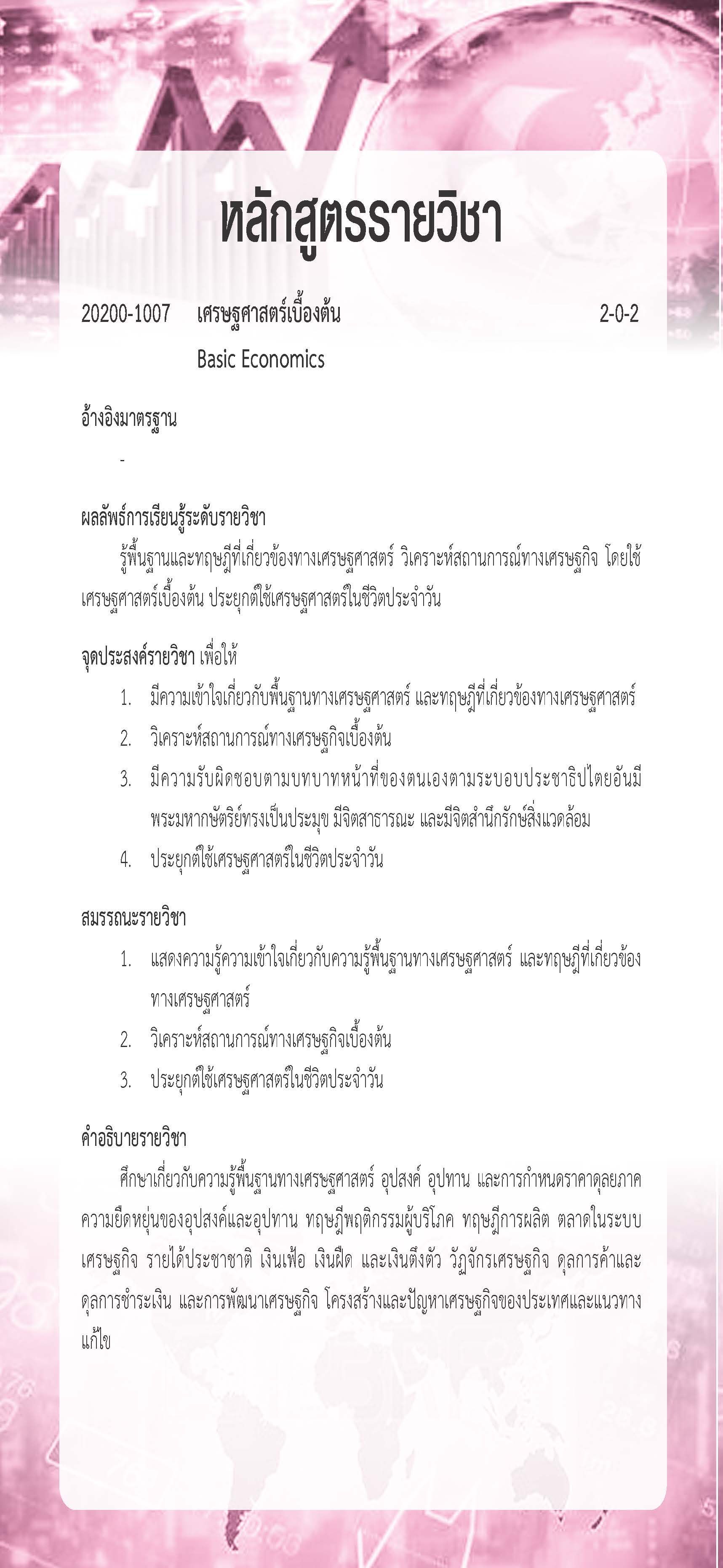 หลักสูตรรายวิชา

20200-1007 เศรษฐศาสตร์เบื้องต้น 2-0-2

Basic Economics

อ้างอิงมาตรฐาน

-

ผลลัพธ์การเรียนรู้ระดับรายวิชา

รู้พื้นฐานและทฤษฎีที่เกี่ยวข้องทางเศรษฐศาสตร์ วิเคราะห์สถานการณ์ทางเศรษฐกิจ โดยใช้เศรษฐศาสตร์เบื้องต้น ประยุกต์ใช้เศรษฐศาสตร์ในชีวิตประจำวัน

จุดประสงค์รายวิชา เพื่อให้

1. มีความเข้าใจเกี่ยวกับพื้นฐานทางเศรษฐศาสตร์ และทฤษฎีที่เกี่ยวข้องทางเศรษฐศาสตร์
2. วิเคราะห์สถานการณ์ทางเศรษฐกิจเบื้องต้น
3. มีความรับผิดชอบตามบทบาทหน้าที่ของตนเองตามระบอบประชาธิปไตยอันมีพระมหากษัตริย์ทรงเป็นประมุข มีจิตสาธารณะ และมีจิตสำนึกรักษ์สิ่งแวดล้อม
4. ประยุกต์ใช้เศรษฐศาสตร์ในชีวิตประจำวัน

สมรรถนะรายวิชา

1. แสดงความรู้ความเข้าใจเกี่ยวกับความรู้พื้นฐานทางเศรษฐศาสตร์ และทฤษฎีที่เกี่ยวข้องทางเศรษฐศาสตร์
2. วิเคราะห์สถานการณ์ทางเศรษฐกิจเบื้องต้น
3. ประยุกต์ใช้เศรษฐศาสตร์ในชีวิตประจำวัน

คำอธิบายรายวิชา

ศึกษาเกี่ยวกับความรู้พื้นฐานทางเศรษฐศาสตร์ อุปสงค์ อุปทาน และการกำหนดราคาดุลยภาค ความยืดหยุ่นของอุปสงค์และอุปทาน ทฤษฎีพฤติกรรมผู้บริโภค ทฤษฎีการผลิต ตลาดในระบบเศรษฐกิจ รายได้ประชาชาติ เงินเฟ้อ เงินฝืด และเงินตึงตัว วัฏจักรเศรษฐกิจ ดุลการค้าและดุลการชำระเงิน และการพัฒนาเศรษฐกิจ โครงสร้างและปัญหาเศรษฐกิจของประเทศและแนวทางแก้ไข